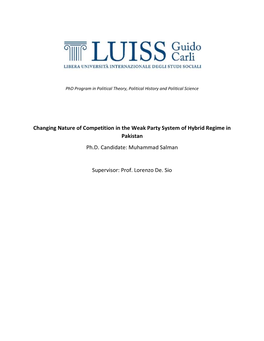 LUISS Guido Carli
LIBERA UNIVERSITÀ INTERNAZIONALE DEGLI STUDI SOCIALI

PhD Program in Political Theory, Political History and Political Science

Changing Nature of Competition in the Weak Party System of Hybrid Regime in Pakistan

Ph.D. Candidate: Muhammad Salman

Supervisor: Prof. Lorenzo De. Sio